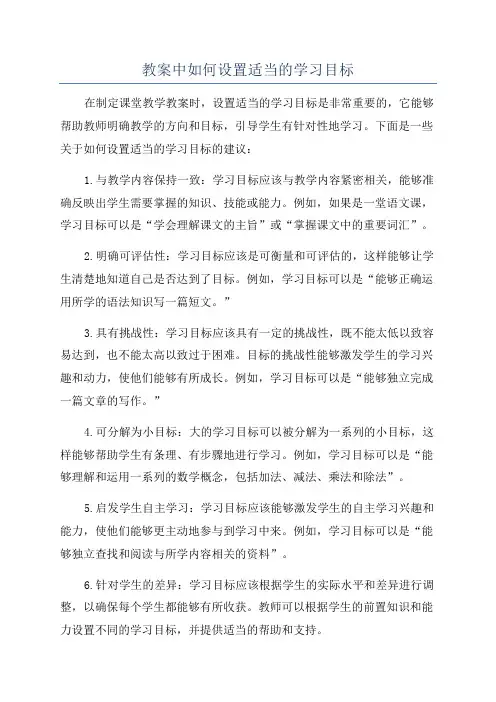 教案中如何设置适当的学习目标

在制定课堂教学教案时，设置适当的学习目标是非常重要的，它能够帮助教师明确教学的方向和目标，引导学生有针对性地学习。下面是一些关于如何设置适当的学习目标的建议：

1.与教学内容保持一致：学习目标应该与教学内容紧密相关，能够准确反映出学生需要掌握的知识、技能或能力。例如，如果是一堂语文课，学习目标可以是“学会理解课文的主旨”或“掌握课文中的重要词汇”。

2.明确可评估性：学习目标应该是可衡量和可评估的，这样能够让学生清楚地知道自己是否达到了目标。例如，学习目标可以是“能够正确运用所学的语法知识写一篇短文。”

3.具有挑战性：学习目标应该具有一定的挑战性，既不能太低以致容易达到，也不能太高以致过于困难。目标的挑战性能够激发学生的学习兴趣和动力，使他们能够有所成长。例如，学习目标可以是“能够独立完成一篇文章的写作。”

4.可分解为小目标：大的学习目标可以被分解为一系列的小目标，这样能够帮助学生有条理、有步骤地进行学习。例如，学习目标可以是“能够理解和运用一系列的数学概念，包括加法、减法、乘法和除法”。

5.启发学生自主学习：学习目标应该能够激发学生的自主学习兴趣和能力，使他们能够更主动地参与到学习中来。例如，学习目标可以是“能够独立查找和阅读与所学内容相关的资料”。

6.针对学生的差异：学习目标应该根据学生的实际水平和差异进行调整，以确保每个学生都能够有所收获。教师可以根据学生的前置知识和能力设置不同的学习目标，并提供适当的帮助和支持。